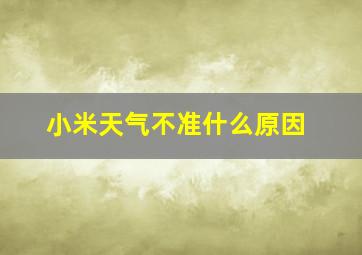 小米天气不准什么原因